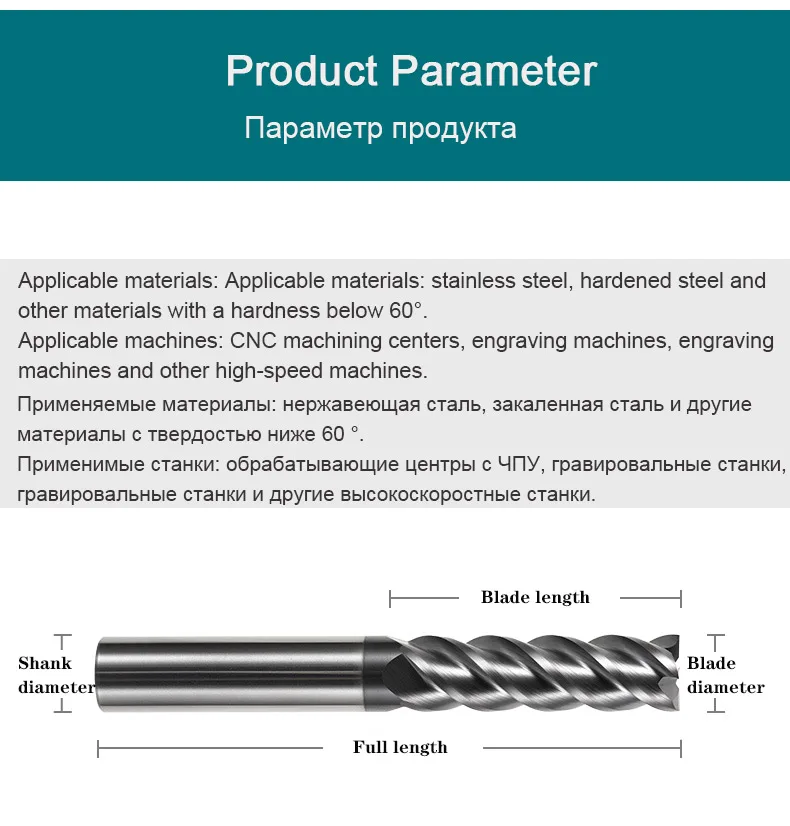 Product Parameter
Параметр продукта

Applicable materials: Applicable materials: stainless steel, hardened steel and other materials with a hardness below 60°.
Applicable machines: CNC machining centers, engraving machines, engraving machines and other high-speed machines.
Применяемые материалы: нержавеющая сталь, закаленная сталь и другие материалы с твердостью ниже 60 °.
Применимые станки: обрабатывающие центры с ЧПУ, гравировальные станки, гравировальные станки и другие высокоскоростные станки.

Blade length
Shank diameter
Blade diameter
Full length